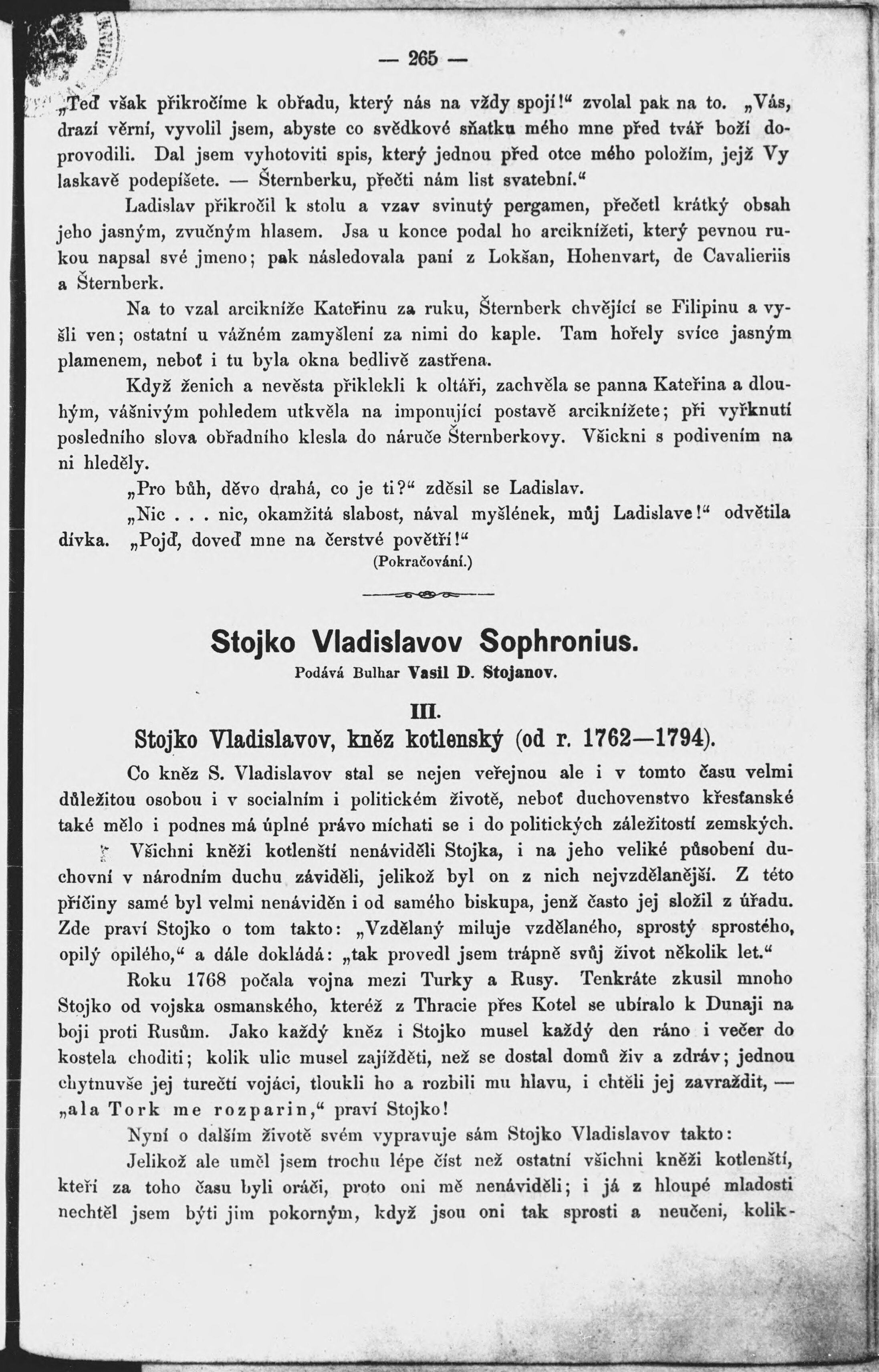 — 265 —

„Teď však přikročíme k obřadu, který nás na vždy spojí!“ zvolal pak na to. „Vás, drazí věrní, vyvolil jsem, abyste co svědkové sňatku mého mne před tvář boží doprovodili. Dal jsem vyhotoviti spis, který jednou před otce mého položím, jejž Vy laskavě podepíšete. — Šternberku, přečti nám list svatební.“

Ladislav přikročil k stolu a vzav svinutý pergamen, přečetl krátký obsah jeho jasným, zvučným hlasem. Jsa u konce podal ho arciknížeti, který pevnou rukou napsal své jmeno; pak následovala paní z Lokšan, Hohenvart, de Cavalieriis a Šternberk.

Na to vzal arcikníže Kateřinu za ruku, Šternberk chvějící se Filipinu a vyšli ven; ostatní u vážném zamyšlení za nimi do kaple. Tam hořely svíce jasným plamenem, neboť i tu byla okna bedlivě zastřena.

Když ženich a nevěsta přiklekli k oltáři, zachvěla se panna Kateřina a dlouhým, vášnivým pohledem utkvěla na imponující postavě arciknížete; při vyřknutí posledního slova obřadního klesla do náruče Šternberkovy. Všickni s podivením na ni hleděly.

„Pro bůh, děvo drahá, co je ti?“ zděsil se Ladislav.

„Nic . . . nic, okamžitá slabost, nával myšlének, můj Ladislave!“ odvětila dívka. „Pojď, doveď mne na čerstvé povětří!“

(Pokračování.)

Stojko Vladislavov Sophronius.

Podává Bulhar Vasil D. Stojanov.

III.

Stojko Vladislavov, kněz kotlenský (od r. 1762—1794).

Co kněz S. Vladislavov stal se nejen veřejnou ale i v tomto času velmi důležitou osobou i v socialním i politickém životě, neboť duchovenstvo křesťanské také mělo i podnes má úplné právo míchati se i do politických záležitostí zemských.

Všichni kněži kotlenští nenáviděli Stojka, i na jeho veliké působení duchovní v národním duchu záviděli, jelikož byl on z nich nejvzdělanější. Z této příčiny samé byl velmi nenáviděn i od samého biskupa, jenž často jej složil z úřadu. Zde praví Stojko o tom takto: „Vzdělaný miluje vzdělaného, sprostý sprostého, opilý opilého,“ a dále dokládá: „tak provedl jsem trápně svůj život několik let.“

Roku 1768 počala vojna mezi Turky a Rusy. Tenkráte zkusil mnoho Stojko od vojska osmanského, kteréž z Thracie přes Kotel se ubíralo k Dunaji na boji proti Rusům. Jako každý kněz i Stojko musel každý den ráno i večer do kostela choditi; kolik ulic musel zajížděti, než se dostal domů živ a zdráv; jednou chytnuvše jej turečtí vojáci, tloukli ho a rozbili mu hlavu, i chtěli jej zavraždit, — „ala Tork me rozparin,“ praví Stojko!

Nyní o dalším životě svém vypravuje sám Stojko Vladislavov takto:

Jelikož ale uměl jsem trochu lépe číst než ostatní všichni kněži kotlenští, kteří za toho času byli oráči, proto oni mě nenáviděli; i já z hloupé mladosti nechtěl jsem býti jim pokorným, když jsou oni tak sprosti a neučeni, kolik-